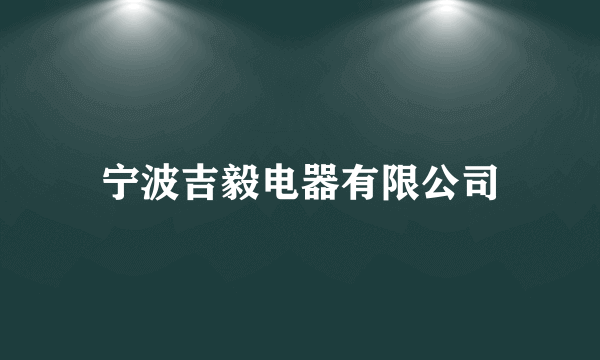 宁波吉毅电器有限公司